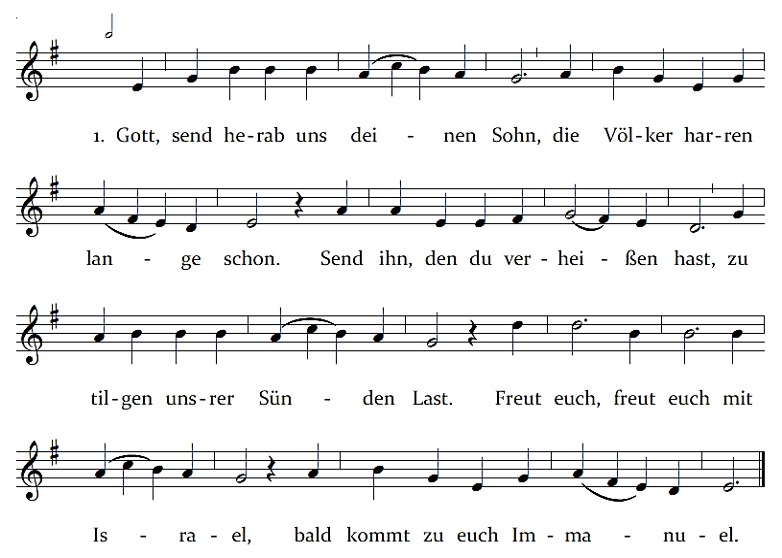 1. Gott, send he-rab uns dei - nen Sohn, die Völ-ker har-ren

lan - ge schon. Send ihn, den du ver-hei - ßen hast, zu

til-gen uns-rer Sün - den Last. Freut euch, freut euch mit

Is - ra - el, bald kommt zu euch Im - ma - nu - el.